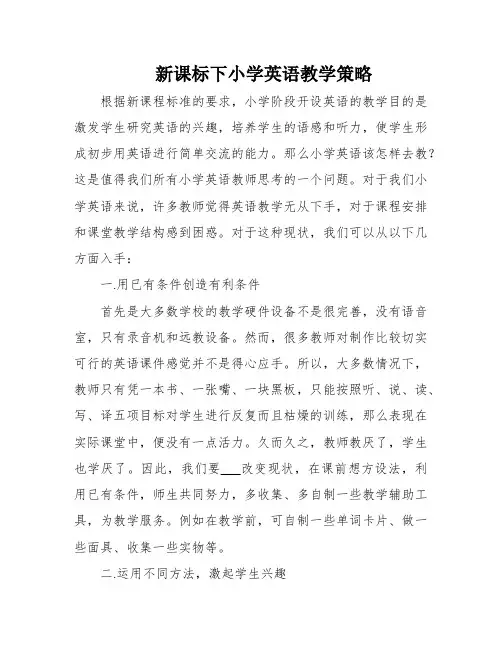 新课标下小学英语教学策略

根据新课程标准的要求，小学阶段开设英语的教学目的是激发学生研究英语的兴趣，培养学生的语感和听力，使学生形成初步用英语进行简单交流的能力。那么小学英语该怎样去教？这是值得我们所有小学英语教师思考的一个问题。对于我们小学英语来说，许多教师觉得英语教学无从下手，对于课程安排和课堂教学结构感到困惑。对于这种现状，我们可以从以下几方面入手：

一.用已有条件创造有利条件

首先是大多数学校的教学硬件设备不是很完善，没有语音室，只有录音机和远教设备。然而，很多教师对制作比较切实可行的英语课件感觉并不是得心应手。所以，大多数情况下，教师只有凭一本书、一张嘴、一块黑板，只能按照听、说、读、写、译五项目标对学生进行反复而且枯燥的训练，那么表现在实际课堂中，便没有一点活力。久而久之，教师教厌了，学生也学厌了。因此，我们要___改变现状，在课前想方设法，利用已有条件，师生共同努力，多收集、多自制一些教学辅助工具，为教学服务。例如在教学前，可自制一些单词卡片、做一些面具、收集一些实物等。

二.运用不同方法，激起学生兴趣